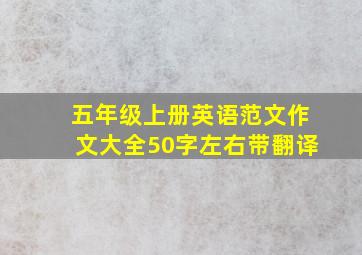 五年级上册英语范文作文大全50字左右带翻译